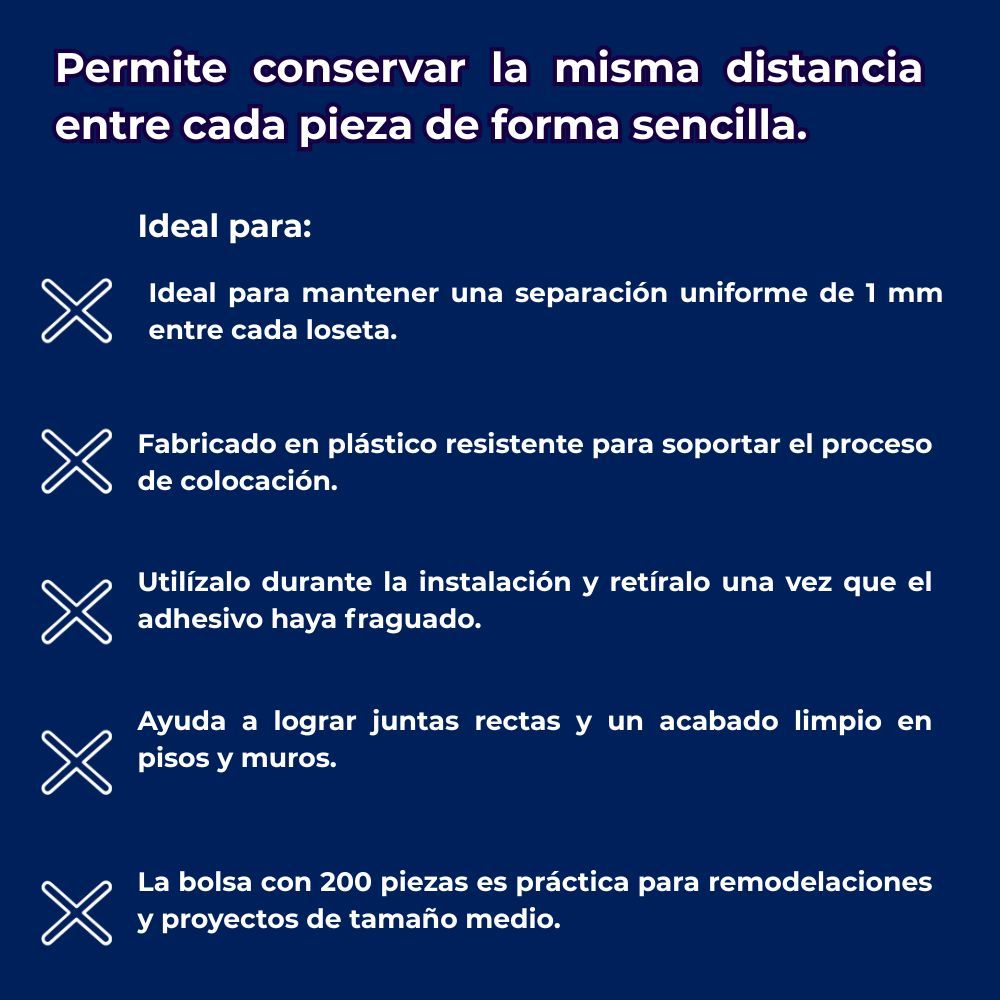 Permite conservar la misma distancia entre cada pieza de forma sencilla.

Ideal para:

Ideal para mantener una separación uniforme de 1 mm entre cada loseta.

Fabricado en plástico resistente para soportar el proceso de colocación.

Utilízalo durante la instalación y retíralo una vez que el adhesivo haya fraguado.

Ayuda a lograr juntas rectas y un acabado limpio en pisos y muros.

La bolsa con 200 piezas es práctica para remodelaciones y proyectos de tamaño medio.